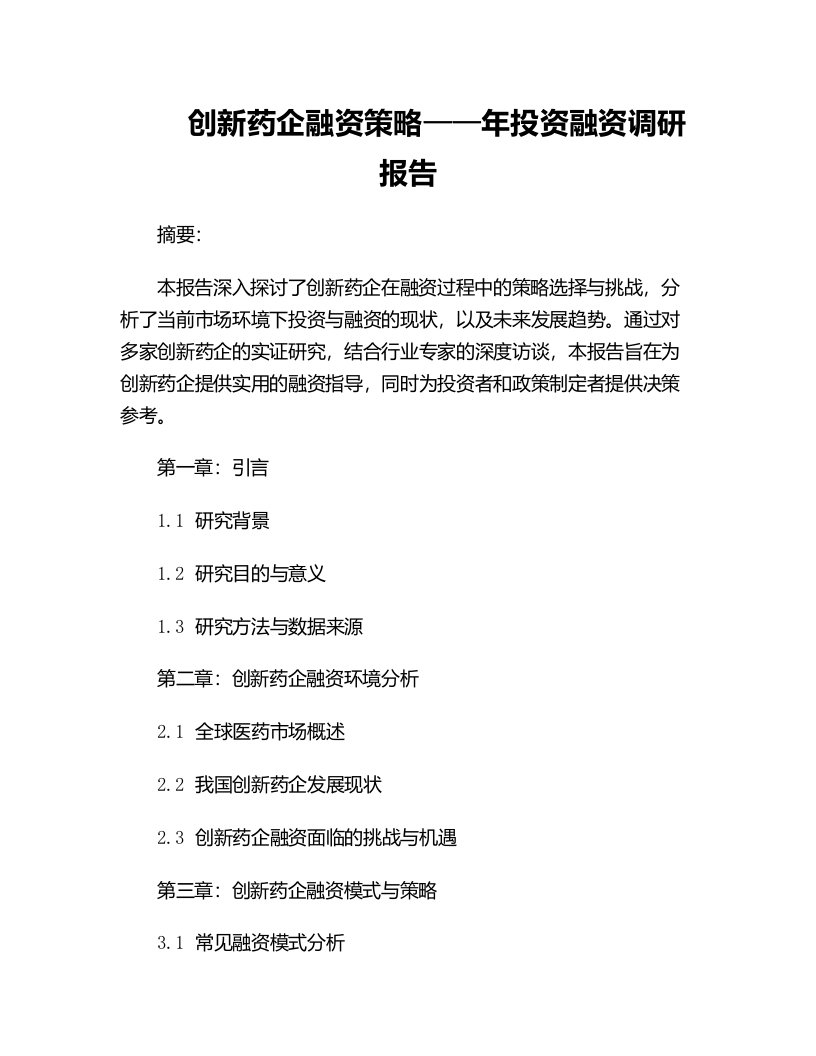 创新药企融资策略——年投资融资调研报告

摘要：

本报告深入探讨了创新药企在融资过程中的策略选择与挑战，分析了当前市场环境下投资与融资的现状，以及未来发展趋势。通过对多家创新药企的实证研究，结合行业专家的深度访谈，本报告旨在为创新药企提供实用的融资指导，同时为投资者和政策制定者提供决策参考。

第一章：引言

1.1 研究背景

1.2 研究目的与意义

1.3 研究方法与数据来源

第二章：创新药企融资环境分析

2.1 全球医药市场概述

2.2 我国创新药企发展现状

2.3 创新药企融资面临的挑战与机遇

第三章：创新药企融资模式与策略

3.1 常见融资模式分析